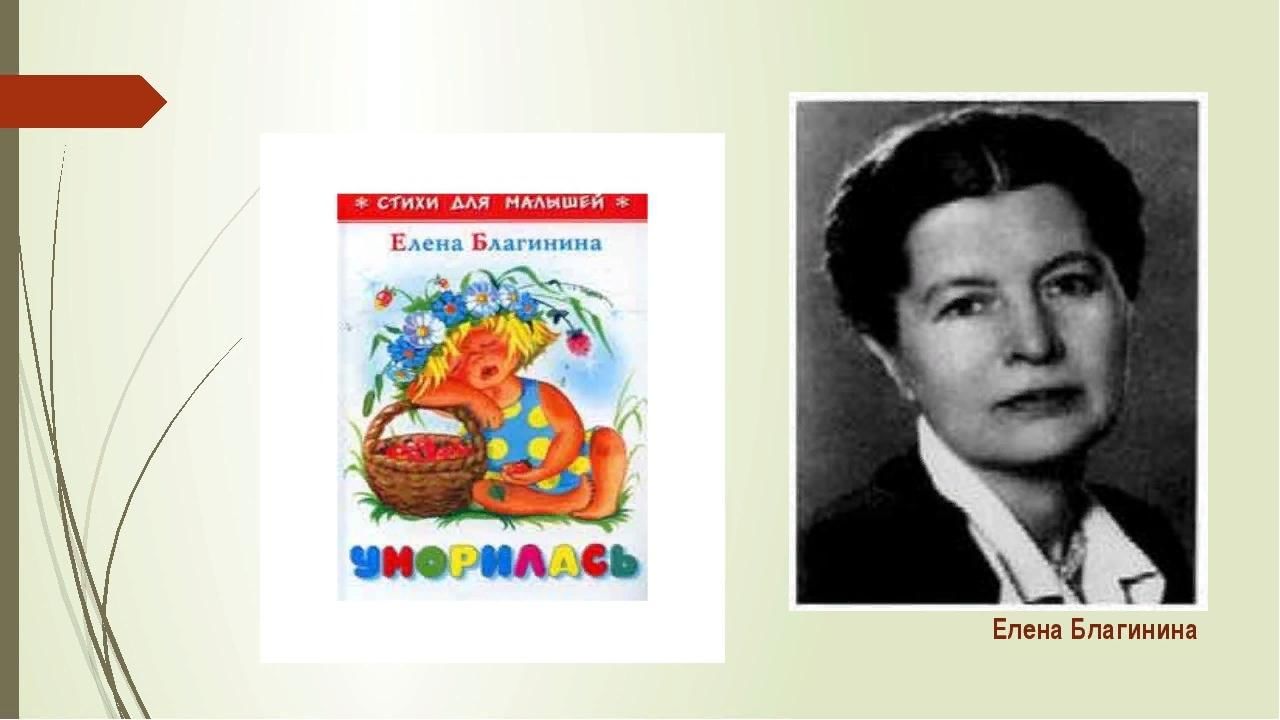 * СТИХИ ДЛЯ МАЛЫШЕЙ *
Елена Благинина

УМОРИЛАСЬ

Елена Благинина